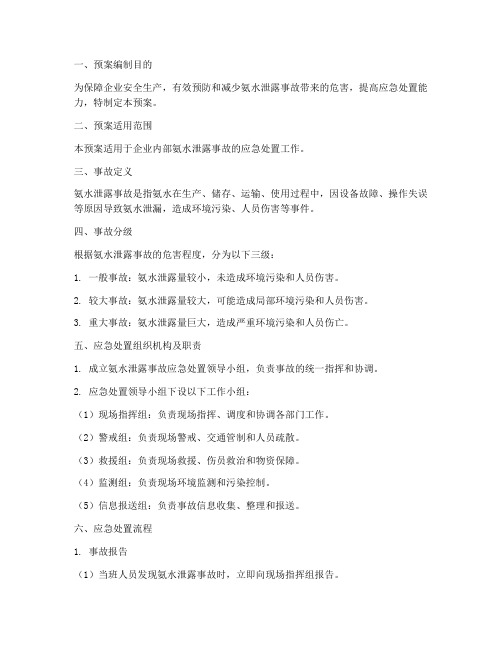 一、预案编制目的

为保障企业安全生产，有效预防和减少氨水泄露事故带来的危害，提高应急处置能力，特制定本预案。

二、预案适用范围

本预案适用于企业内部氨水泄露事故的应急处置工作。

三、事故定义

氨水泄露事故是指氨水在生产、储存、运输、使用过程中，因设备故障、操作失误等原因导致氨水泄漏，造成环境污染、人员伤害等事件。

四、事故分级

根据氨水泄露事故的危害程度，分为以下三级：

1. 一般事故：氨水泄露量较小，未造成环境污染和人员伤害。

2. 较大事故：氨水泄露量较大，可能造成局部环境污染和人员伤害。

3. 重大事故：氨水泄露量巨大，造成严重环境污染和人员伤亡。

五、应急处置组织机构及职责

1. 成立氨水泄露事故应急处置领导小组，负责事故的统一指挥和协调。

2. 应急处置领导小组下设以下工作小组：

（1）现场指挥组：负责现场指挥、调度和协调各部门工作。

（2）警戒组：负责现场警戒、交通管制和人员疏散。

（3）救援组：负责现场救援、伤员救治和物资保障。

（4）监测组：负责现场环境监测和污染控制。

（5）信息报送组：负责事故信息收集、整理和报送。

六、应急处置流程

1. 事故报告

（1）当班人员发现氨水泄露事故时，立即向现场指挥组报告。